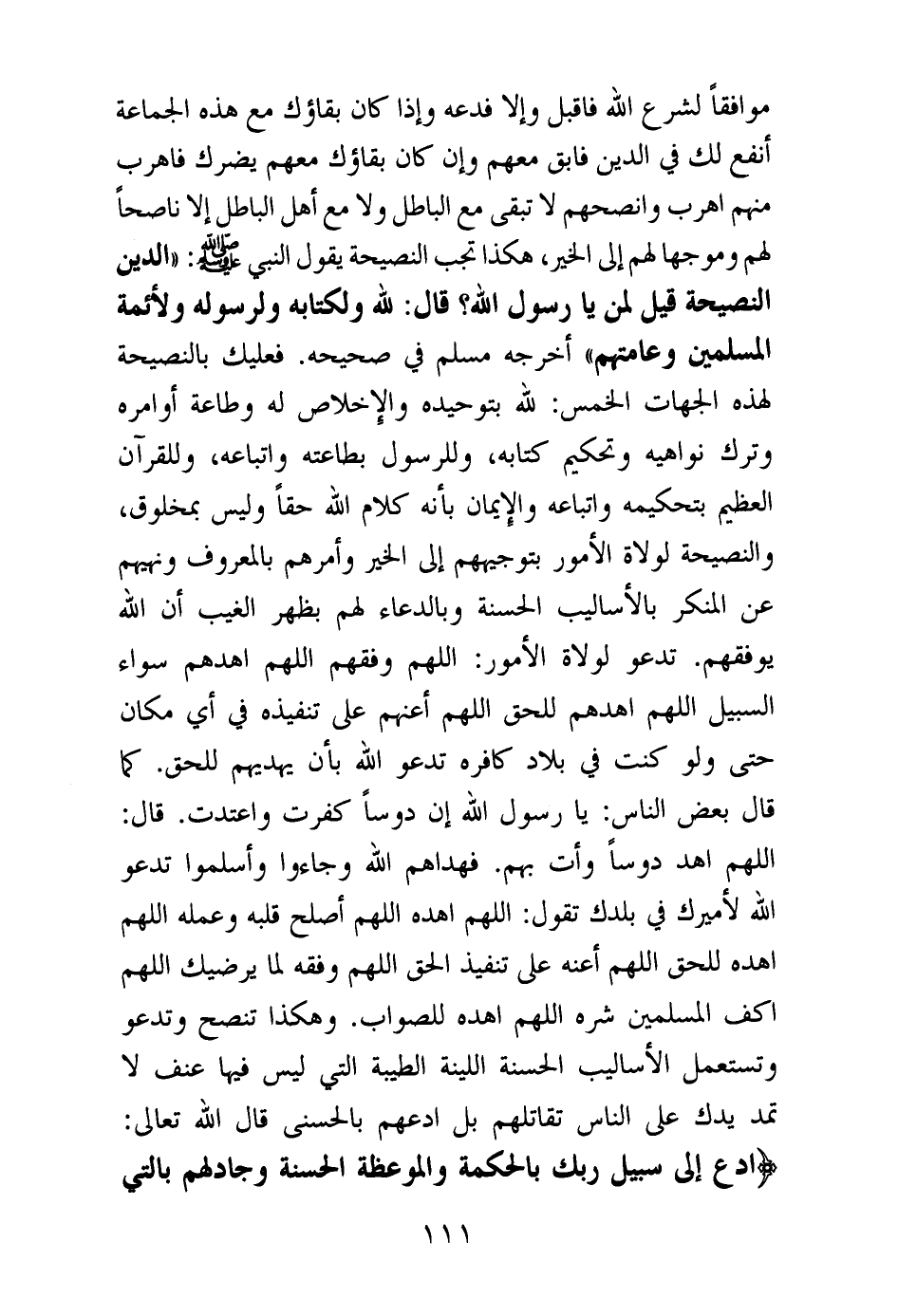 موافقاً لشرع الله فاقبل وإلا فدعه وإذا كان بقاؤك مع هذه الجماعة أنفع لك في الدين فابق معهم وإن كان بقاؤك معهم يضرك فاهرب منهم اهرب وانصحهم لا تبقى مع الباطل ولا مع أهل الباطل إلا ناصحاً لهم وموجها لهم إلى الخير، هكذا تجب النصيحة يقول النبي ﷺ: «الدين النصيحة قيل لمن يا رسول الله؟ قال: لله ولكتابه ولرسوله ولأئمة المسلمين وعامتهم» أخرجه مسلم في صحيحه. فعليك بالنصيحة لهذه الجهات الخمس: لله بتوحيده والإخلاص له وطاعة أوامره وترك نواهيه وتحكيم كتابه، وللرسول بطاعته واتباعه، وللقرآن العظيم بتحكيمه واتباعه والإيمان بأنه كلام الله حقاً وليس بمخلوق، والنصيحة لولاة الأمور بتوجيههم إلى الخير وأمرهم بالمعروف ونهيهم عن المنكر بالأساليب الحسنة وبالدعاء لهم بظهر الغيب أن الله يوفقهم. تدعو لولاة الأمور: اللهم وفقهم اللهم اهدهم سواء السبيل اللهم اهدهم للحق اللهم أعنهم على تنفيذه في أي مكان حتى ولو كنت في بلاد كافره تدعو الله بأن يهديهم للحق. كما قال بعض الناس: يا رسول الله إن دوساً كفرت واعتدت. قال: اللهم اهد دوساً وأت بهم. فهداهم الله وجاءوا وأسلموا تدعو الله لأميرك في بلدك تقول: اللهم اهده اللهم أصلح قلبه وعمله اللهم اهده للحق اللهم أعنه على تنفيذ الحق اللهم وفقه لما يرضيك اللهم اكف المسلمين شره اللهم اهده للصواب. وهكذا تنصح وتدعو وتستعمل الأساليب الحسنة اللينة الطيبة التي ليس فيها عنف لا تمد يدك على الناس تقاتلهم بل ادعهم بالحسنى قال الله تعالى: ﴿ادع إلى سبيل ربك بالحكمة والموعظة الحسنة وجادلهم بالتي

١١١